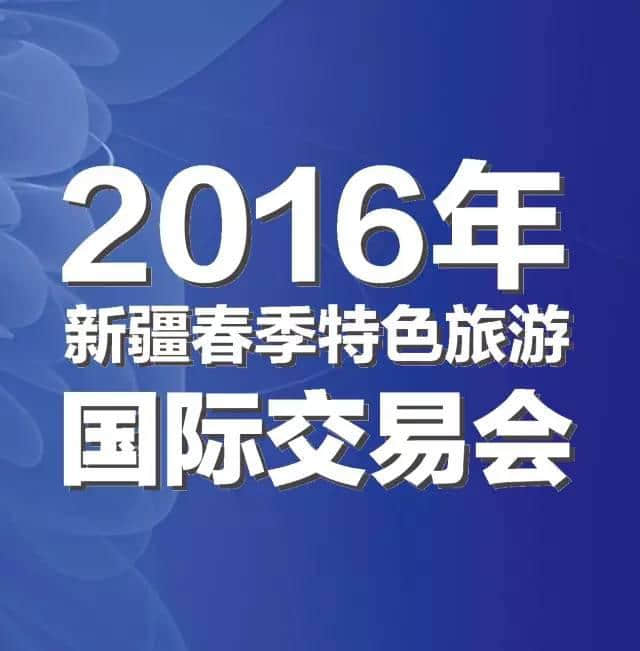 2016年
新疆春季特色旅游
国际交易会